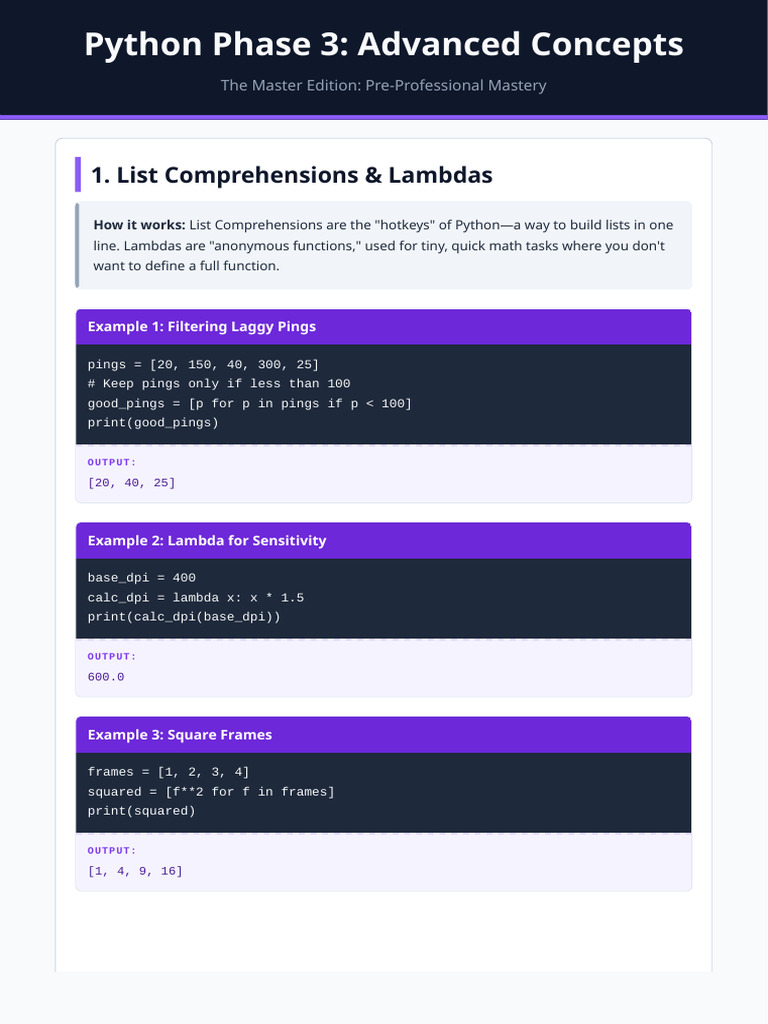 Python Phase 3: Advanced Concepts

The Master Edition: Pre-Professional Mastery

1. List Comprehensions & Lambdas

How it works: List Comprehensions are the "hotkeys" of Python—a way to build lists in one line. Lambdas are "anonymous functions," used for tiny, quick math tasks where you don't want to define a full function.

Example 1: Filtering Laggy Pings

pings = [20, 150, 40, 300, 25]
# Keep pings only if less than 100
good_pings = [p for p in pings if p < 100]
print(good_pings)

OUTPUT:

[20, 40, 25]

Example 2: Lambda for Sensitivity

base_dpi = 400
calc_dpi = lambda x: x * 1.5
print(calc_dpi(base_dpi))

OUTPUT:

600.0

Example 3: Square Frames

frames = [1, 2, 3, 4]
squared = [f**2 for f in frames]
print(squared)

OUTPUT:

[1, 4, 9, 16]